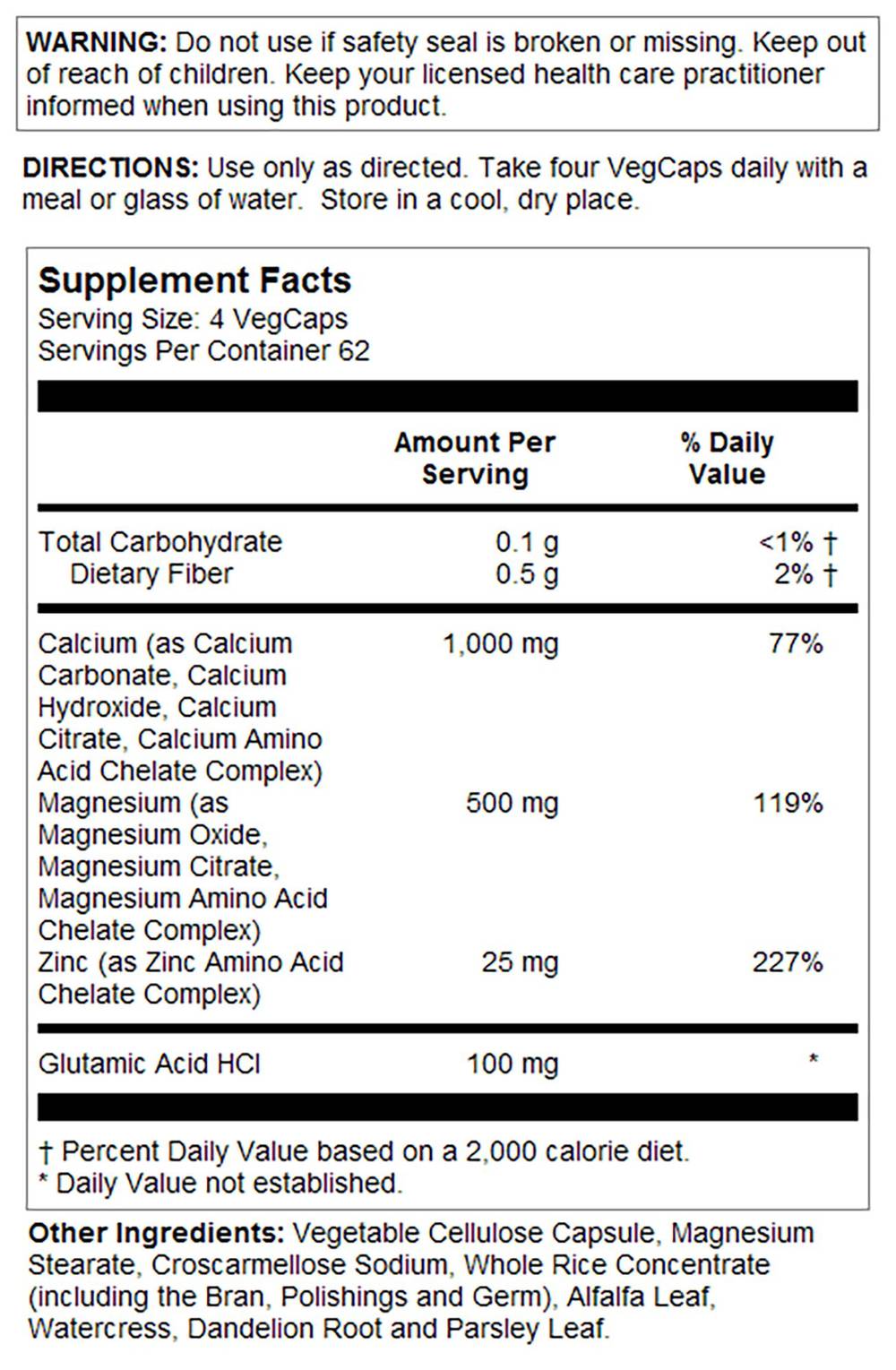 WARNING: Do not use if safety seal is broken or missing. Keep out of reach of children. Keep your licensed health care practitioner informed when using this product.

DIRECTIONS: Use only as directed. Take four VegCaps daily with a meal or glass of water. Store in a cool, dry place.

Supplement Facts
Serving Size: 4 VegCaps
Servings Per Container 62

| | Amount Per Serving | % Daily Value |
|---|---|---|
| Total Carbohydrate | 0.1 g | <1% † |
| Dietary Fiber | 0.5 g | 2% † |
| Calcium (as Calcium Carbonate, Calcium Hydroxide, Calcium Citrate, Calcium Amino Acid Chelate Complex) | 1,000 mg | 77% |
| Magnesium (as Magnesium Oxide, Magnesium Citrate, Magnesium Amino Acid Chelate Complex) | 500 mg | 119% |
| Zinc (as Zinc Amino Acid Chelate Complex) | 25 mg | 227% |
| Glutamic Acid HCl | 100 mg | * |

† Percent Daily Value based on a 2,000 calorie diet.
* Daily Value not established.

Other Ingredients: Vegetable Cellulose Capsule, Magnesium Stearate, Croscarmellose Sodium, Whole Rice Concentrate (including the Bran, Polishings and Germ), Alfalfa Leaf, Watercress, Dandelion Root and Parsley Leaf.